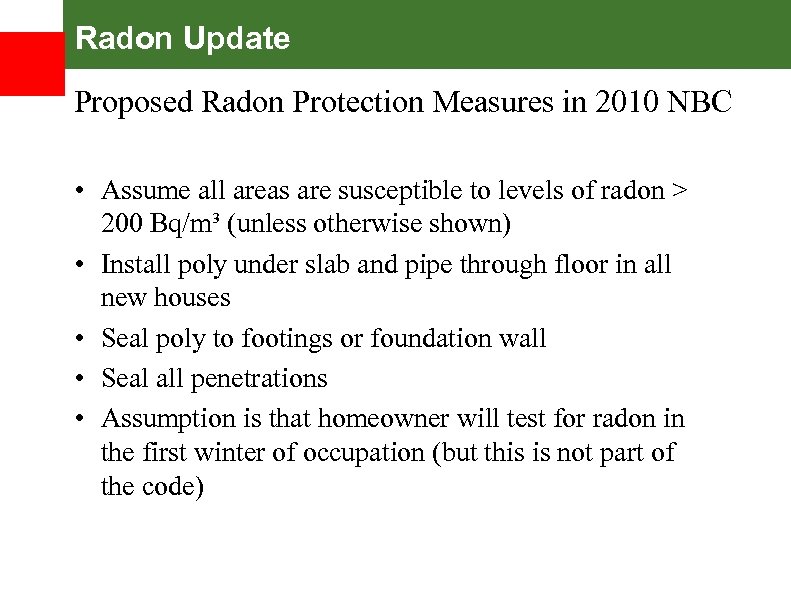 Radon Update

Proposed Radon Protection Measures in 2010 NBC

• Assume all areas are susceptible to levels of radon > 200 Bq/m³ (unless otherwise shown)
• Install poly under slab and pipe through floor in all new houses
• Seal poly to footings or foundation wall
• Seal all penetrations
• Assumption is that homeowner will test for radon in the first winter of occupation (but this is not part of the code)